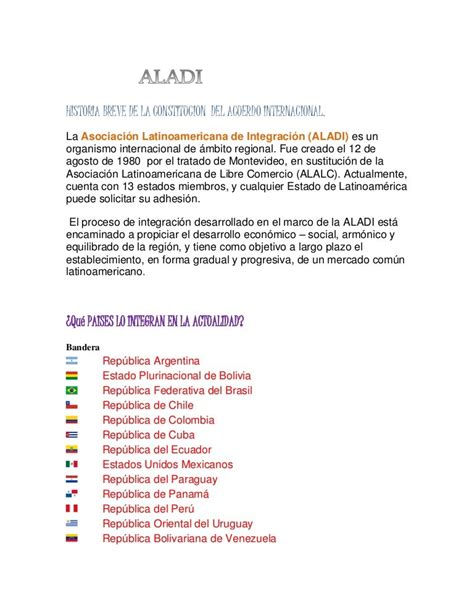 ALADI

HISTORIA BREVE DE LA CONSTITUCION DEL ACUERDO INTERNACIONAL.

La Asociación Latinoamericana de Integración (ALADI) es un organismo internacional de ámbito regional. Fue creado el 12 de agosto de 1980 por el tratado de Montevideo, en sustitución de la Asociación Latinoamericana de Libre Comercio (ALALC). Actualmente, cuenta con 13 estados miembros, y cualquier Estado de Latinoamérica puede solicitar su adhesión.

El proceso de integración desarrollado en el marco de la ALADI está encaminado a propiciar el desarrollo económico – social, armónico y equilibrado de la región, y tiene como objetivo a largo plazo el establecimiento, en forma gradual y progresiva, de un mercado común latinoamericano.

¿Qué PAISES LO INTEGRAN EN LA ACTUALIDAD?

Bandera
República Argentina
Estado Plurinacional de Bolivia
República Federativa del Brasil
República de Chile
República de Colombia
República de Cuba
República del Ecuador
Estados Unidos Mexicanos
República del Paraguay
República de Panamá
República del Perú
República Oriental del Uruguay
República Bolivariana de Venezuela